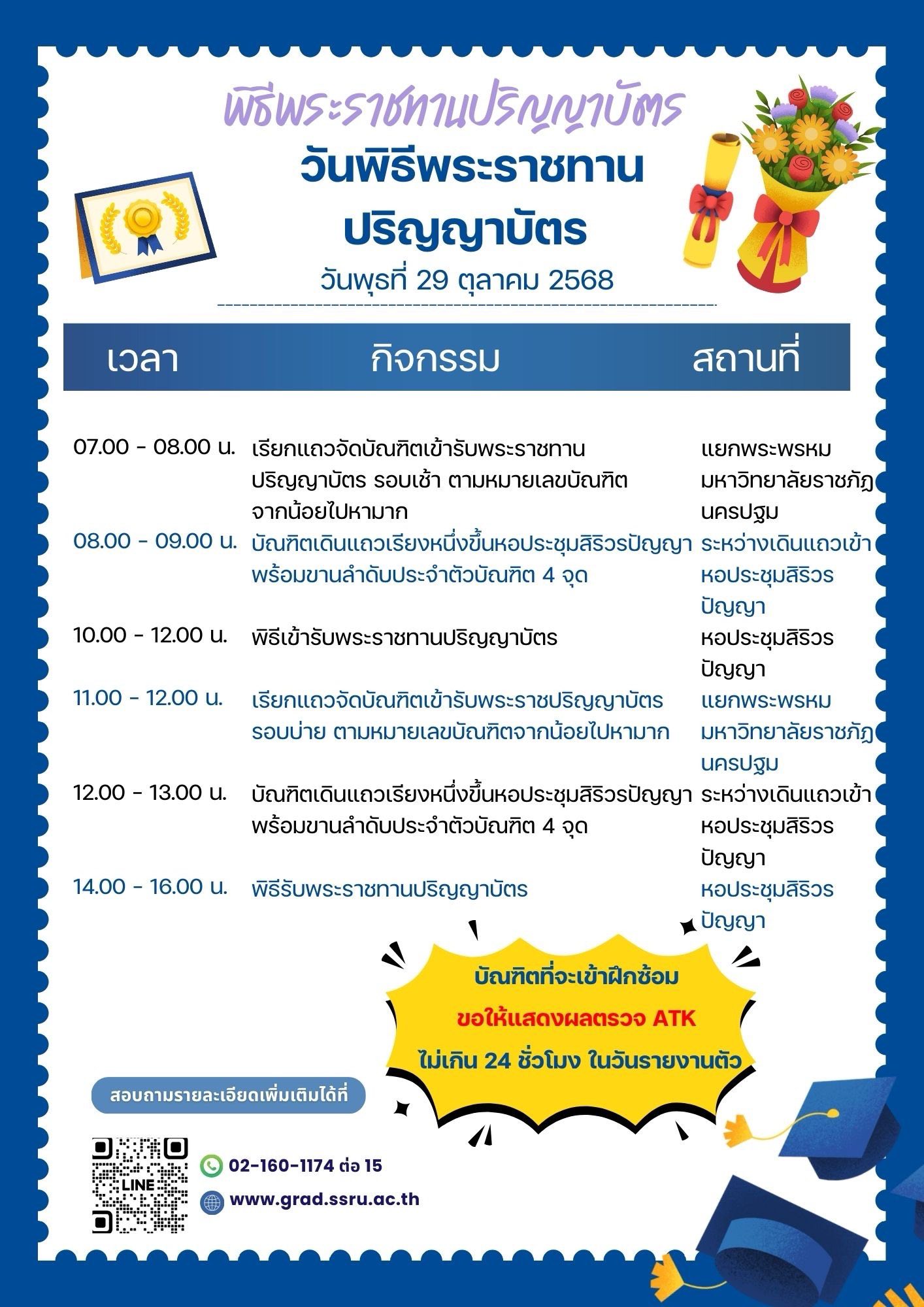 พิธีพระราชทานปริญญาบัตร

วันพิธีพระราชทาน
ปริญญาบัตร

วันพุธที่ 29 ตุลาคม 2568

| เวลา | กิจกรรม | สถานที่ |
|---|---|---|
| 07.00 - 08.00 น. | เรียกแถวจัดบัณฑิตเข้ารับพระราชทานปริญญาบัตร รอบเช้า ตามหมายเลขบัณฑิตจากน้อยไปหามาก | แยกพระพรหม มหาวิทยาลัยราชภัฏนครปฐม |
| 08.00 - 09.00 น. | บัณฑิตเดินแถวเรียงหนึ่งขึ้นหอประชุมสิริวรปัญญา พร้อมขานลำดับประจำตัวบัณฑิต 4 จุด | ระหว่างเดินแถวเข้าหอประชุมสิริวรปัญญา |
| 10.00 - 12.00 น. | พิธีเข้ารับพระราชทานปริญญาบัตร | หอประชุมสิริวรปัญญา |
| 11.00 - 12.00 น. | เรียกแถวจัดบัณฑิตเข้ารับพระราชปริญญาบัตร รอบบ่าย ตามหมายเลขบัณฑิตจากน้อยไปหามาก | แยกพระพรหม มหาวิทยาลัยราชภัฏนครปฐม |
| 12.00 - 13.00 น. | บัณฑิตเดินแถวเรียงหนึ่งขึ้นหอประชุมสิริวรปัญญา พร้อมขานลำดับประจำตัวบัณฑิต 4 จุด | ระหว่างเดินแถวเข้าหอประชุมสิริวรปัญญา |
| 14.00 - 16.00 น. | พิธีรับพระราชทานปริญญาบัตร | หอประชุมสิริวรปัญญา |

บัณฑิตที่จะเข้าฝึกซ้อม
ขอให้แสดงผลตรวจ ATK
ไม่เกิน 24 ชั่วโมง ในวันรายงานตัว

สอบถามรายละเอียดเพิ่มเติมได้ที่

LINE

02-160-1174 ต่อ 15

www.grad.ssru.ac.th